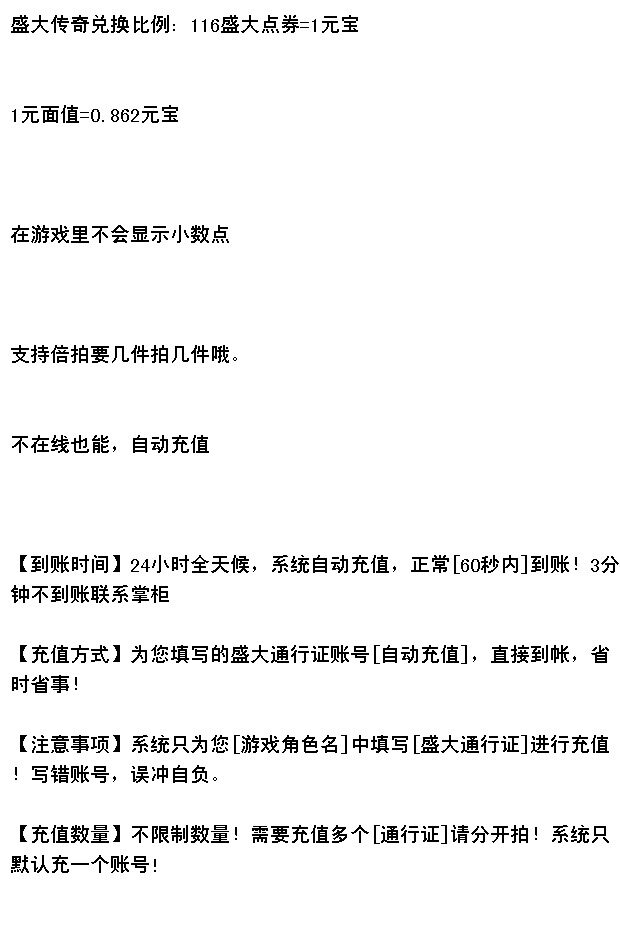 盛大传奇兑换比例：116盛大点券=1元宝

1元面值=0.862元宝

在游戏里不会显示小数点

支持倍拍要几件拍几件哦。

不在线也能，自动充值

【到账时间】24小时全天候，系统自动充值，正常[60秒内]到账！3分钟不到账联系掌柜

【充值方式】为您填写的盛大通行证账号[自动充值]，直接到帐，省时省事！

【注意事项】系统只为您[游戏角色名]中填写[盛大通行证]进行充值！写错账号，误冲自负。

【充值数量】不限制数量！需要充值多个[通行证]请分开拍！系统只默认充一个账号！